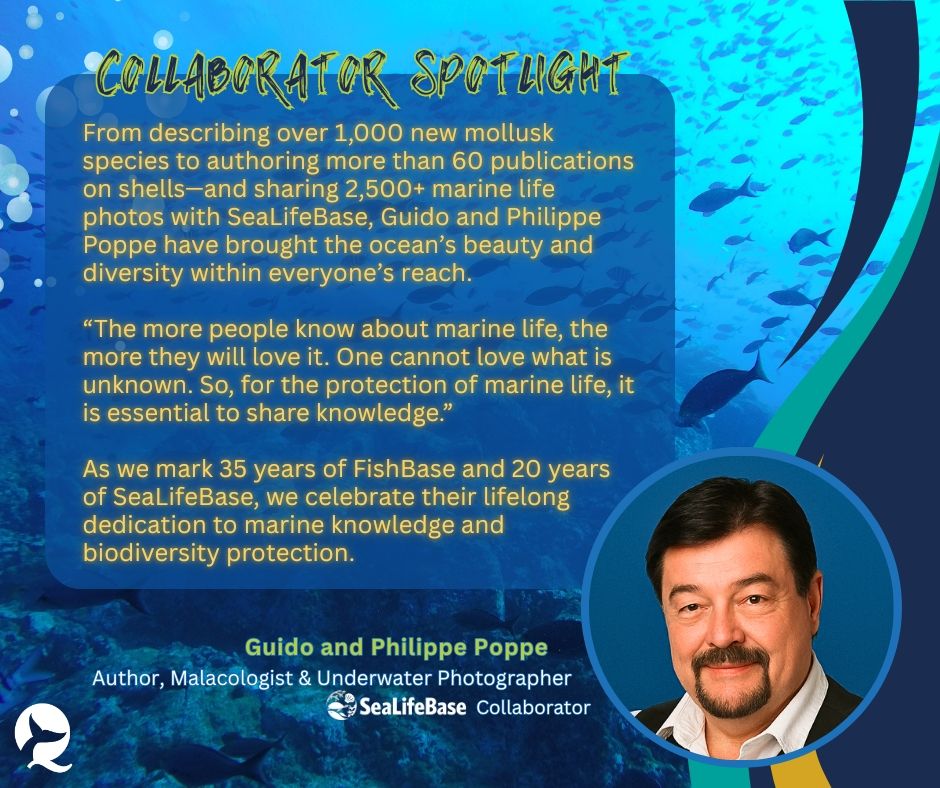 COLLABORATOR SPOTLIGHT

From describing over 1,000 new mollusk species to authoring more than 60 publications on shells—and sharing 2,500+ marine life photos with SeaLifeBase, Guido and Philippe Poppe have brought the ocean's beauty and diversity within everyone's reach.

"The more people know about marine life, the more they will love it. One cannot love what is unknown. So, for the protection of marine life, it is essential to share knowledge."

As we mark 35 years of FishBase and 20 years of SeaLifeBase, we celebrate their lifelong dedication to marine knowledge and biodiversity protection.

Guido and Philippe Poppe
Author, Malacologist & Underwater Photographer
SeaLifeBase Collaborator